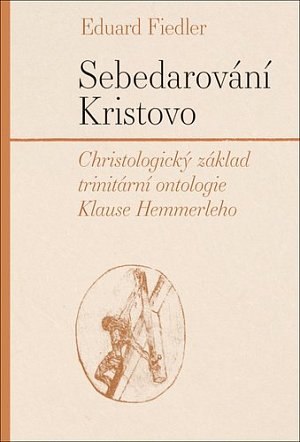 Eduard Fiedler

Sebedarování Kristovo

Christologický základ trinitární ontologie Klause Hemmerleho